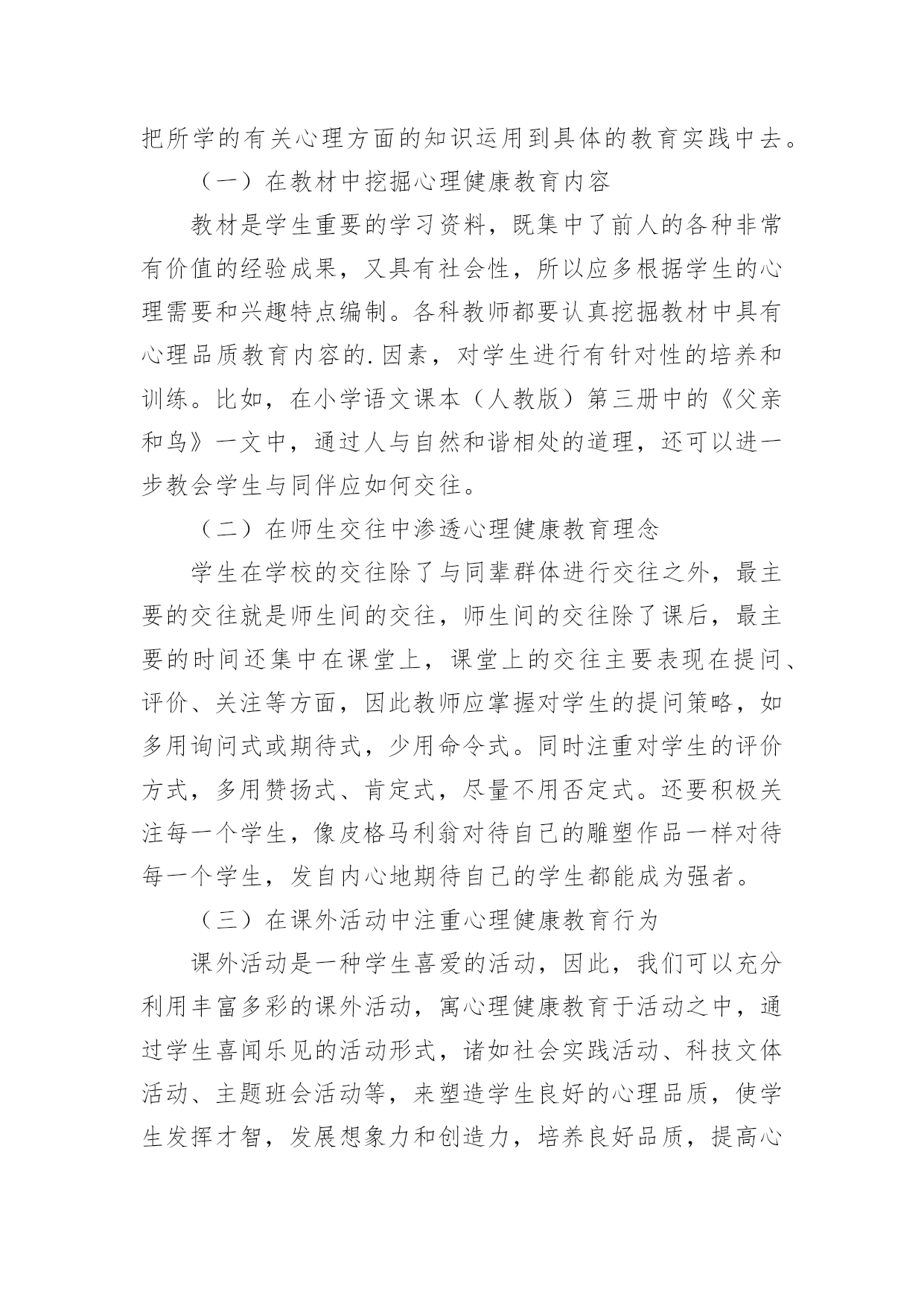 把所学的有关心理方面的知识运用到具体的教育实践中去。

（一）在教材中挖掘心理健康教育内容

教材是学生重要的学习资料，既集中了前人的各种非常有价值的经验成果，又具有社会性，所以应多根据学生的心理需要和兴趣特点编制。各科教师都要认真挖掘教材中具有心理品质教育内容的.因素，对学生进行有针对性的培养和训练。比如，在小学语文课本（人教版）第三册中的《父亲和鸟》一文中，通过人与自然和谐相处的道理，还可以进一步教会学生与同伴应如何交往。

（二）在师生交往中渗透心理健康教育理念

学生在学校的交往除了与同辈群体进行交往之外，最主要的交往就是师生间的交往，师生间的交往除了课后，最主要的时间还集中在课堂上，课堂上的交往主要表现在提问、评价、关注等方面，因此教师应掌握对学生的提问策略，如多用询问式或期待式，少用命令式。同时注重对学生的评价方式，多用赞扬式、肯定式，尽量不用否定式。还要积极关注每一个学生，像皮格马利翁对待自己的雕塑作品一样对待每一个学生，发自内心地期待自己的学生都能成为强者。

（三）在课外活动中注重心理健康教育行为

课外活动是一种学生喜爱的活动，因此，我们可以充分利用丰富多彩的课外活动，寓心理健康教育于活动之中，通过学生喜闻乐见的活动形式，诸如社会实践活动、科技文体活动、主题班会活动等，来塑造学生良好的心理品质，使学生发挥才智，发展想象力和创造力，培养良好品质，提高心